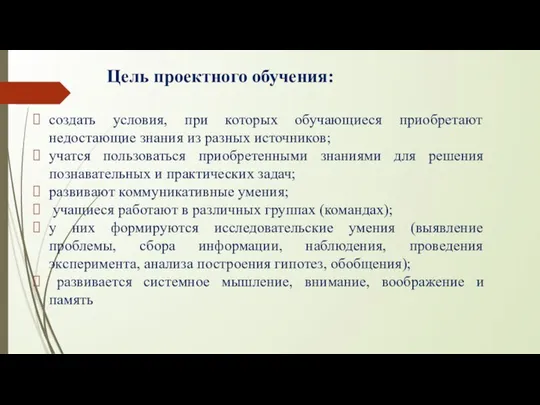 Цель проектного обучения:

создать условия, при которых обучающиеся приобретают недостающие знания из разных источников;

учатся пользоваться приобретенными знаниями для решения познавательных и практических задач;

развивают коммуникативные умения;

учащиеся работают в различных группах (командах);

у них формируются исследовательские умения (выявление проблемы, сбора информации, наблюдения, проведения эксперимента, анализа построения гипотез, обобщения);

развивается системное мышление, внимание, воображение и память